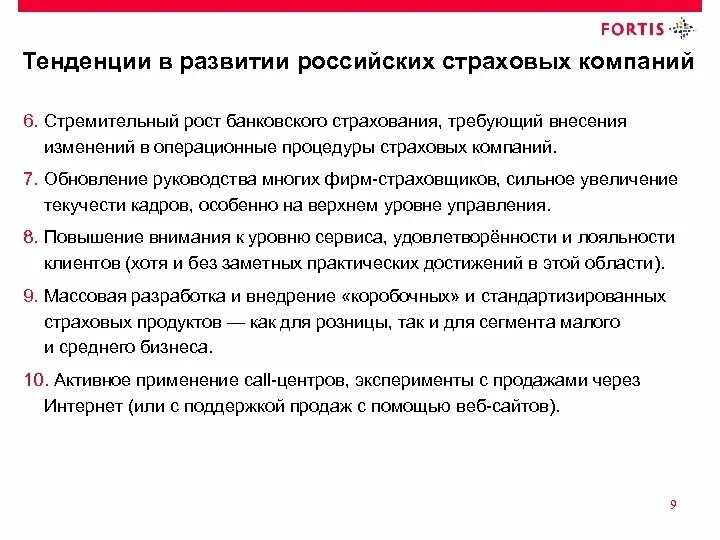 FORTIS

Тенденции в развитии российских страховых компаний

6. Стремительный рост банковского страхования, требующий внесения изменений в операционные процедуры страховых компаний.

7. Обновление руководства многих фирм-страховщиков, сильное увеличение текучести кадров, особенно на верхнем уровне управления.

8. Повышение внимания к уровню сервиса, удовлетворённости и лояльности клиентов (хотя и без заметных практических достижений в этой области).

9. Массовая разработка и внедрение «коробочных» и стандартизированных страховых продуктов — как для розницы, так и для сегмента малого и среднего бизнеса.

10. Активное применение call-центров, эксперименты с продажами через Интернет (или с поддержкой продаж с помощью веб-сайтов).

9